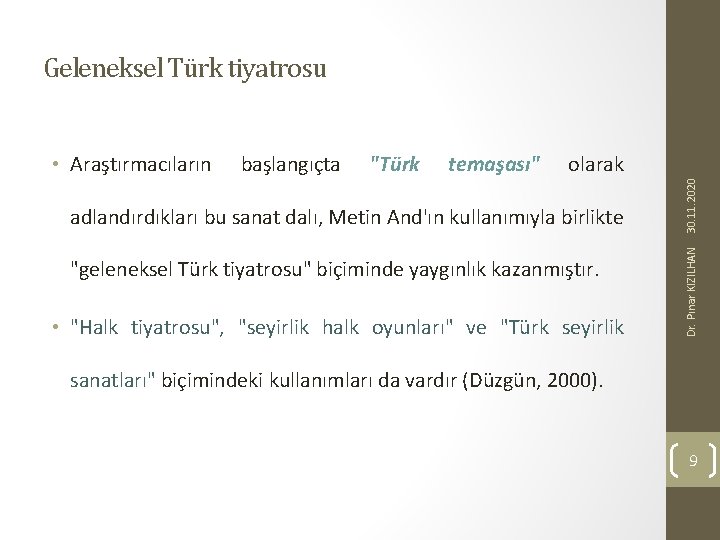 Geleneksel Türk tiyatrosu

• Araştırmacıların başlangıçta "Türk temaşası" olarak adlandırdıkları bu sanat dalı, Metin And'ın kullanımıyla birlikte "geleneksel Türk tiyatrosu" biçiminde yaygınlık kazanmıştır.

• "Halk tiyatrosu", "seyirlik halk oyunları" ve "Türk seyirlik sanatları" biçimindeki kullanımları da vardır (Düzgün, 2000).

Dr. Pınar KIZILHAN 30.11.2020

9